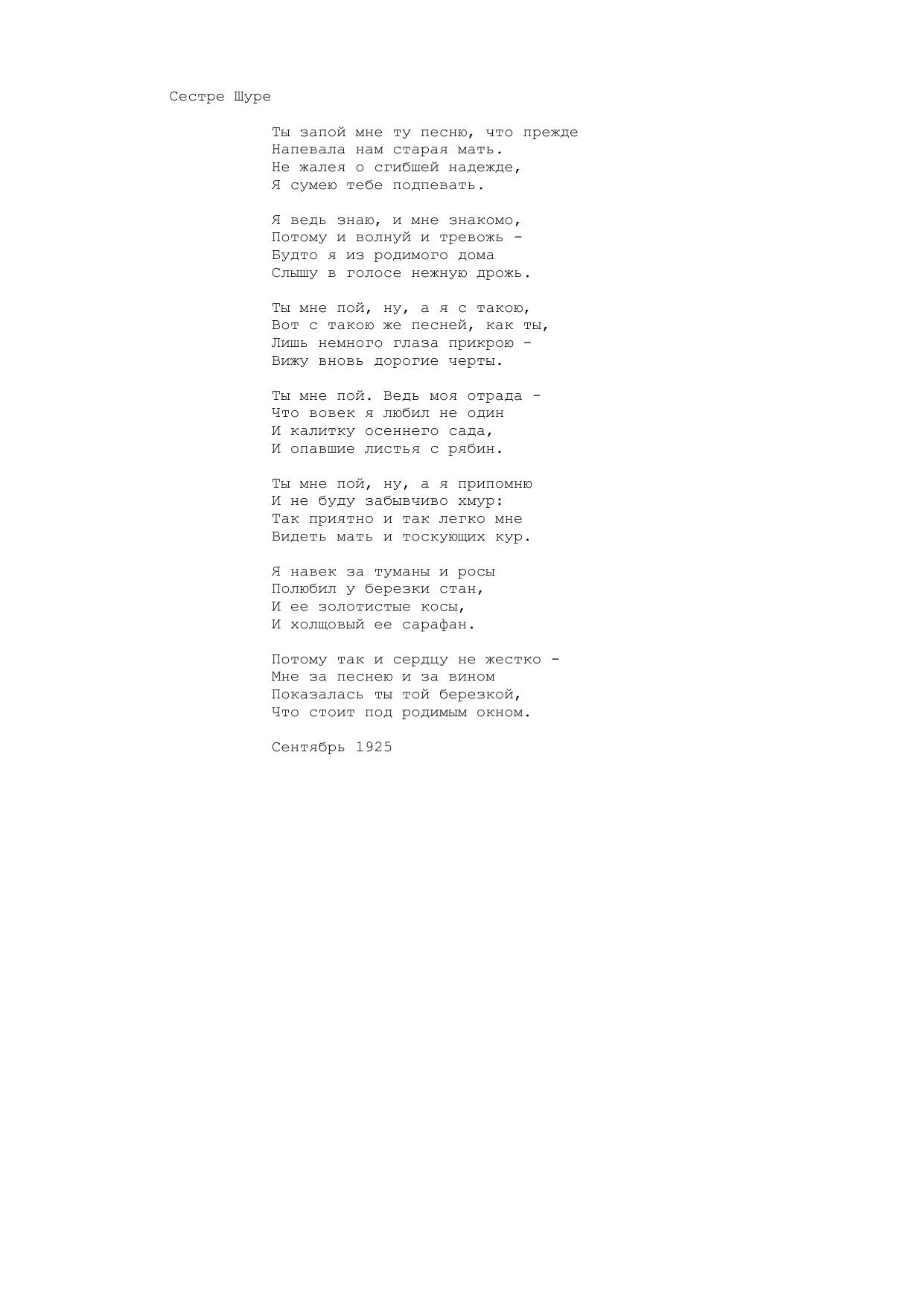 Сестре Шуре

Ты запой мне ту песню, что прежде
Напевала нам старая мать.
Не жалея о сгибшей надежде,
Я сумею тебе подпевать.

Я ведь знаю, и мне знакомо,
Потому и волнуй и тревожь -
Будто я из родимого дома
Слышу в голосе нежную дрожь.

Ты мне пой, ну, а я с такою,
Вот с такою же песней, как ты,
Лишь немного глаза прикрою -
Вижу вновь дорогие черты.

Ты мне пой. Ведь моя отрада -
Что вовек я любил не один
И калитку осеннего сада,
И опавшие листья с рябин.

Ты мне пой, ну, а я припомню
И не буду забывчиво хмур:
Так приятно и так легко мне
Видеть мать и тоскующих кур.

Я навек за туманы и росы
Полюбил у березки стан,
И ее золотистые косы,
И холщовый ее сарафан.

Потому так и сердцу не жестко -
Мне за песнею и за вином
Показалась ты той березкой,
Что стоит под родимым окном.

Сентябрь 1925